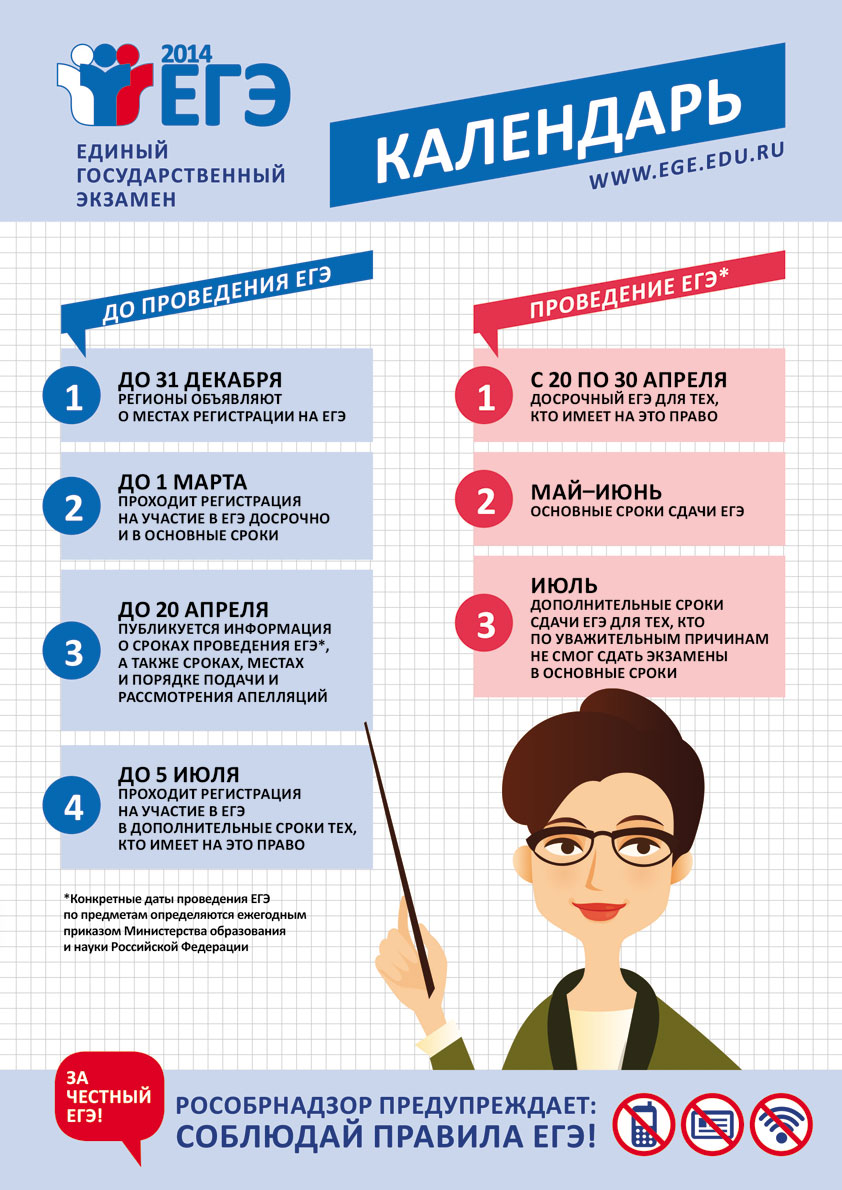 2014
ЕГЭ
ЕДИНЫЙ
ГОСУДАРСТВЕННЫЙ
ЭКЗАМЕН

КАЛЕНДАРЬ
WWW.EGE.EDU.RU

ДО ПРОВЕДЕНИЯ ЕГЭ

1
ДО 31 ДЕКАБРЯ
РЕГИОНЫ ОБЪЯВЛЯЮТ О МЕСТАХ РЕГИСТРАЦИИ НА ЕГЭ

2
ДО 1 МАРТА
ПРОХОДИТ РЕГИСТРАЦИЯ НА УЧАСТИЕ В ЕГЭ ДОСРОЧНО И В ОСНОВНЫЕ СРОКИ

3
ДО 20 АПРЕЛЯ
ПУБЛИКУЕТСЯ ИНФОРМАЦИЯ О СРОКАХ ПРОВЕДЕНИЯ ЕГЭ*, А ТАКЖЕ СРОКАХ, МЕСТАХ И ПОРЯДКЕ ПОДАЧИ И РАССМОТРЕНИЯ АПЕЛЛЯЦИЙ

4
ДО 5 ИЮЛЯ
ПРОХОДИТ РЕГИСТРАЦИЯ НА УЧАСТИЕ В ЕГЭ В ДОПОЛНИТЕЛЬНЫЕ СРОКИ ТЕХ, КТО ИМЕЕТ НА ЭТО ПРАВО

*Конкретные даты проведения ЕГЭ по предметам определяются ежегодным приказом Министерства образования и науки Российской Федерации

ПРОВЕДЕНИЕ ЕГЭ*

1
С 20 ПО 30 АПРЕЛЯ
ДОСРОЧНЫЙ ЕГЭ ДЛЯ ТЕХ, КТО ИМЕЕТ НА ЭТО ПРАВО

2
МАЙ–ИЮНЬ
ОСНОВНЫЕ СРОКИ СДАЧИ ЕГЭ

3
ИЮЛЬ
ДОПОЛНИТЕЛЬНЫЕ СРОКИ СДАЧИ ЕГЭ ДЛЯ ТЕХ, КТО ПО УВАЖИТЕЛЬНЫМ ПРИЧИНАМ НЕ СМОГ СДАТЬ ЭКЗАМЕНЫ В ОСНОВНЫЕ СРОКИ

ЗА ЧЕСТНЫЙ ЕГЭ!

РОСОБРНАДЗОР ПРЕДУПРЕЖДАЕТ:
СОБЛЮДАЙ ПРАВИЛА ЕГЭ!